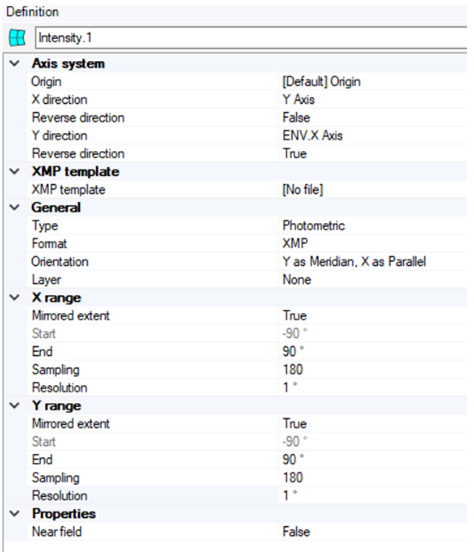 Definition

Intensity.1

| Axis system | |
|---|---|
| Origin | [Default] Origin |
| X direction | Y Axis |
| Reverse direction | False |
| Y direction | ENV.X Axis |
| Reverse direction | True |
| **XMP template** | |
| XMP template | [No file] |
| **General** | |
| Type | Photometric |
| Format | XMP |
| Orientation | Y as Meridian, X as Parallel |
| Layer | None |
| **X range** | |
| Mirrored extent | True |
| Start | -90 ° |
| End | 90 ° |
| Sampling | 180 |
| Resolution | 1 ° |
| **Y range** | |
| Mirrored extent | True |
| Start | -90 ° |
| End | 90 ° |
| Sampling | 180 |
| Resolution | 1 ° |
| **Properties** | |
| Near field | False |